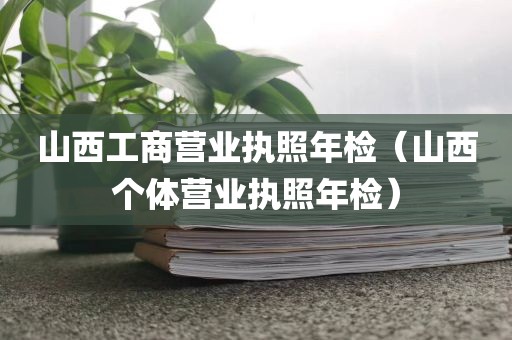 山西工商营业执照年检（山西个体营业执照年检）